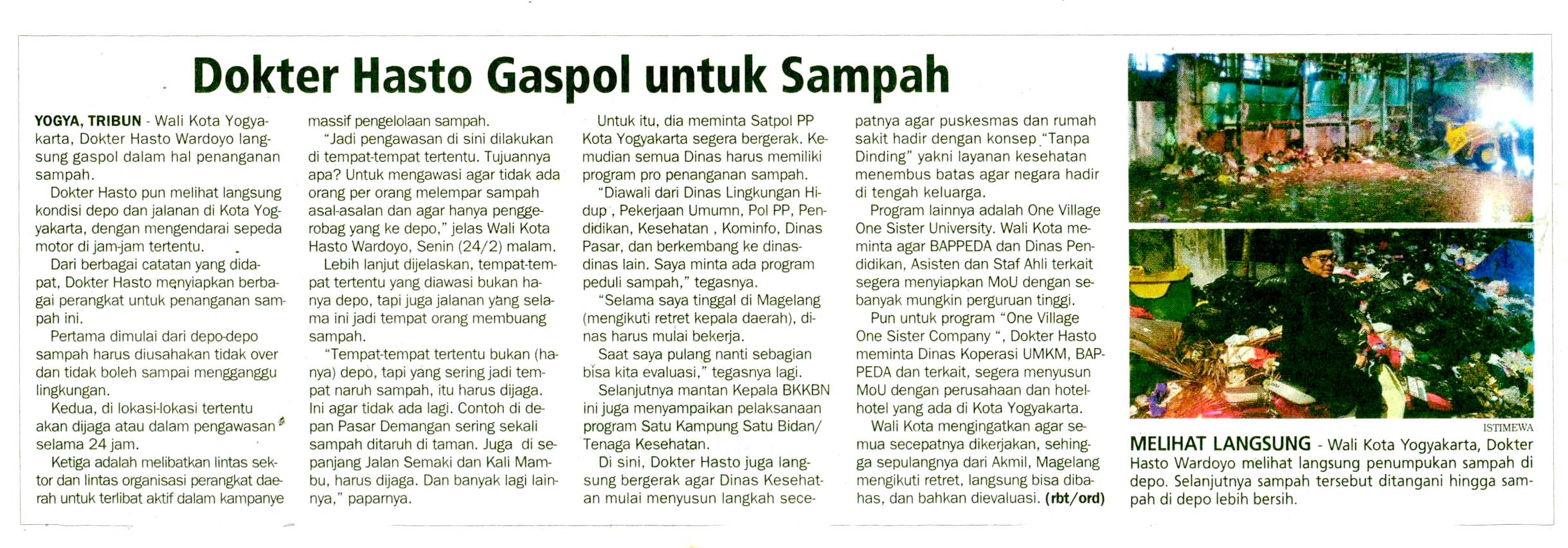 Dokter Hasto Gaspol untuk Sampah

YOGYA, TRIBUN - Wali Kota Yogyakarta, Dokter Hasto Wardoyo langsung gaspol dalam hal penanganan sampah.

Dokter Hasto pun melihat langsung kondisi depo dan jalanan di Kota Yogyakarta, dengan mengendarai sepeda motor di jam-jam tertentu.

Dari berbagai catatan yang didapat, Dokter Hasto menyiapkan berbagai perangkat untuk penanganan sampah ini.

Pertama dimulai dari depo-depo sampah harus diusahakan tidak over dan tidak boleh sampai mengganggu lingkungan.

Kedua, di lokasi-lokasi tertentu akan dijaga atau dalam pengawasan selama 24 jam.

Ketiga adalah melibatkan lintas sektor dan lintas organisasi perangkat daerah untuk terlibat aktif dalam kampanye massif pengelolaan sampah.

"Jadi pengawasan di sini dilakukan di tempat-tempat tertentu. Tujuannya apa? Untuk mengawasi agar tidak ada orang per orang melempar sampah asal-asalan dan agar hanya penggerobag yang ke depo," jelas Wali Kota Hasto Wardoyo, Senin (24/2) malam.

Lebih lanjut dijelaskan, tempat-tempat tertentu yang diawasi bukan hanya depo, tapi juga jalanan yang selama ini jadi tempat orang membuang sampah.

"Tempat-tempat tertentu bukan (hanya) depo, tapi yang sering jadi tempat naruh sampah, itu harus dijaga. Ini agar tidak ada lagi. Contoh di depan Pasar Demangan sering sekali sampah ditaruh di taman. Juga di sepanjang Jalan Semaki dan Kali Mambu, harus dijaga. Dan banyak lagi lainnya," paparnya.

Untuk itu, dia meminta Satpol PP Kota Yogyakarta segera bergerak. Kemudian semua Dinas harus memiliki program pro penanganan sampah.

"Diawali dari Dinas Lingkungan Hidup , Pekerjaan Umumn, Pol PP, Pendidikan, Kesehatan , Kominfo, Dinas Pasar, dan berkembang ke dinas-dinas lain. Saya minta ada program peduli sampah," tegasnya.

"Selama saya tinggal di Magelang (mengikuti retret kepala daerah), dinas harus mulai bekerja.

Saat saya pulang nanti sebagian bisa kita evaluasi," tegasnya lagi.

Selanjutnya mantan Kepala BKKBN ini juga menyampaikan pelaksanaan program Satu Kampung Satu Bidan/ Tenaga Kesehatan.

Di sini, Dokter Hasto juga langsung bergerak agar Dinas Kesehatan mulai menyusun langkah secepatnya agar puskesmas dan rumah sakit hadir dengan konsep "Tanpa Dinding" yakni layanan kesehatan menembus batas agar negara hadir di tengah keluarga.

Program lainnya adalah One Village One Sister University. Wali Kota meminta agar BAPPEDA dan Dinas Pendidikan, Asisten dan Staf Ahli terkait segera menyiapkan MoU dengan sebanyak mungkin perguruan tinggi.

Pun untuk program "One Village One Sister Company ", Dokter Hasto meminta Dinas Koperasi UMKM, BAPPEDA dan terkait, segera menyusun MoU dengan perusahaan dan hotel-hotel yang ada di Kota Yogyakarta.

Wali Kota mengingatkan agar semua secepatnya dikerjakan, sehingga sepulangnya dari Akmil, Magelang mengikuti retret, langsung bisa dibahas, dan bahkan dievaluasi. (rbt/ord)

ISTIMEWA

MELIHAT LANGSUNG - Wali Kota Yogyakarta, Dokter Hasto Wardoyo melihat langsung penumpukan sampah di depo. Selanjutnya sampah tersebut ditangani hingga sampah di depo lebih bersih.